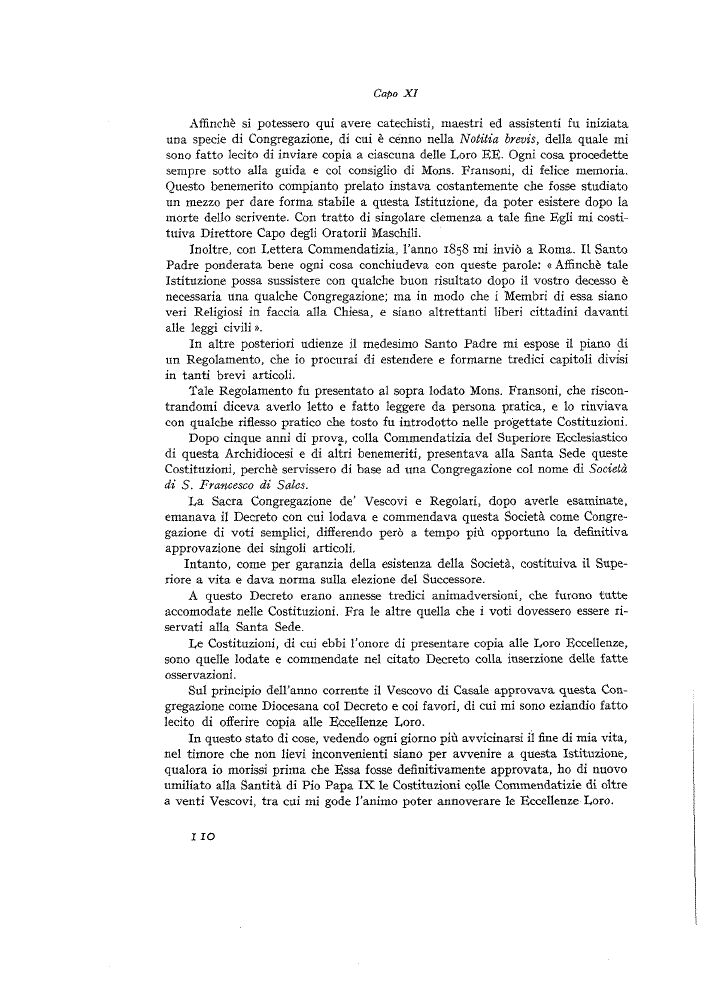 Capo XI

Affinchè si potessero qui avere catechisti, maestri ed assistenti fu iniziata una specie di Congregazione, di cui è cenno nella Notitia brevis, della quale mi sono fatto lecito di inviare copia a ciascuna delle Loro EE. Ogni cosa procedette sempre sotto alla guida e col consiglio di Mons. Fransoni, di felice memoria. Questo benemerito compianto prelato instava costantemente che fosse studiato un mezzo per dare forma stabile a questa Istituzione, da poter esistere dopo la morte dello scrivente. Con tratto di singolare clemenza a tale fine Egli mi costituiva Direttore Capo degli Oratorii Maschili.

Inoltre, con Lettera Commendatizia, l'anno 1858 mi inviò a Roma. Il Santo Padre ponderata bene ogni cosa conchiudeva con queste parole: « Affinchè tale Istituzione possa sussistere con qualche buon risultato dopo il vostro decesso è necessaria una qualche Congregazione; ma in modo che i Membri di essa siano veri Religiosi in faccia alla Chiesa, e siano altrettanti liberi cittadini davanti alle leggi civili ».

In altre posteriori udienze il medesimo Santo Padre mi espose il piano di un Regolamento, che io procurai di estendere e formarne tredici capitoli divisi in tanti brevi articoli.

Tale Regolamento fu presentato al sopra lodato Mons. Fransoni, che riscontrandomi diceva averlo letto e fatto leggere da persona pratica, e lo rinviava con qualche riflesso pratico che tosto fu introdotto nelle progettate Costituzioni.

Dopo cinque anni di prova, colla Commendatizia del Superiore Ecclesiastico di questa Archidiocesi e di altri benemeriti, presentava alla Santa Sede queste Costituzioni, perchè servissero di base ad una Congregazione col nome di Società di S. Francesco di Sales.

La Sacra Congregazione de' Vescovi e Regolari, dopo averle esaminate, emanava il Decreto con cui lodava e commendava questa Società come Congregazione di voti semplici, differendo però a tempo più opportuno la definitiva approvazione dei singoli articoli.

Intanto, come per garanzia della esistenza della Società, costituiva il Superiore a vita e dava norma sulla elezione del Successore.

A questo Decreto erano annesse tredici animadversioni, che furono tutte accomodate nelle Costituzioni. Fra le altre quella che i voti dovessero essere riservati alla Santa Sede.

Le Costituzioni, di cui ebbi l'onore di presentare copia alle Loro Eccellenze, sono quelle lodate e commendate nel citato Decreto colla inserzione delle fatte osservazioni.

Sul principio dell'anno corrente il Vescovo di Casale approvava questa Congregazione come Diocesana col Decreto e coi favori, di cui mi sono eziandio fatto lecito di offerire copia alle Eccellenze Loro.

In questo stato di cose, vedendo ogni giorno più avvicinarsi il fine di mia vita, nel timore che non lievi inconvenienti siano per avvenire a questa Istituzione, qualora io morissi prima che Essa fosse definitivamente approvata, ho di nuovo umiliato alla Santità di Pio Papa IX le Costituzioni colle Commendatizie di oltre a venti Vescovi, tra cui mi gode l'animo poter annoverare le Eccellenze Loro.

110